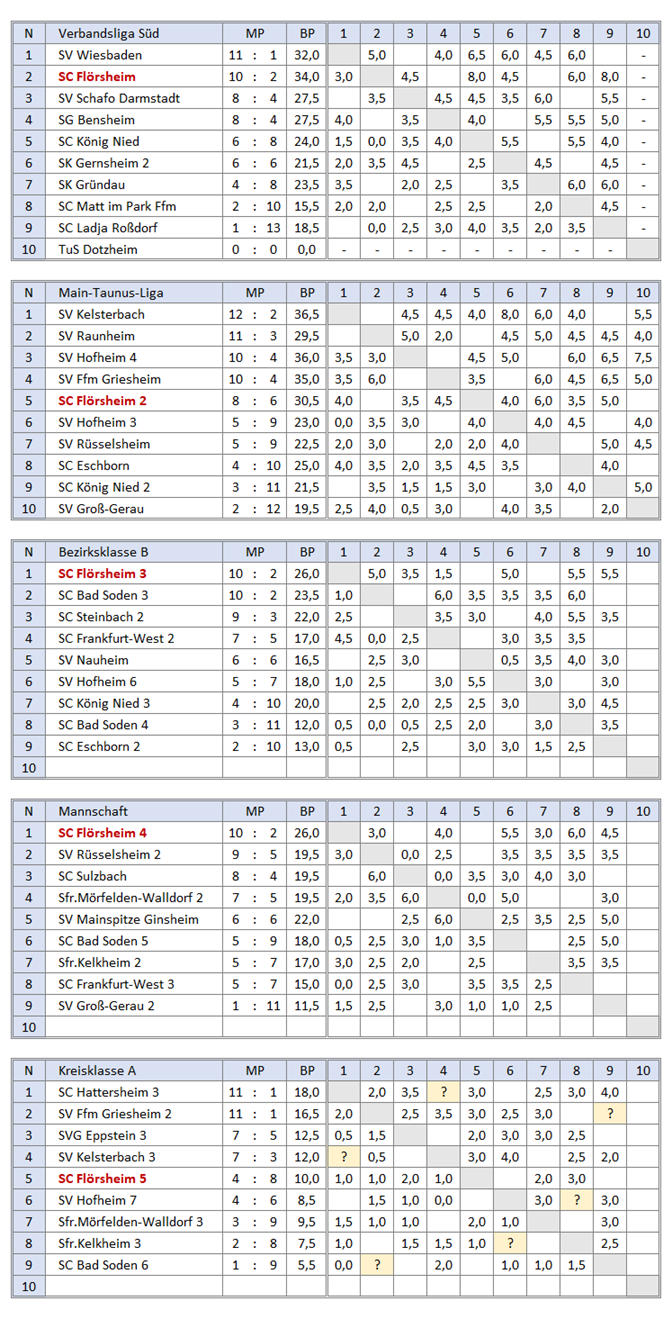 | N | Verbandsliga Süd | MP | BP | 1 | 2 | 3 | 4 | 5 | 6 | 7 | 8 | 9 | 10 |
|---|---|---|---|---|---|---|---|---|---|---|---|---|---|
| 1 | SV Wiesbaden | 11 : 1 | 32,0 | | 5,0 | | 4,0 | 6,5 | 6,0 | 4,5 | 6,0 | | - |
| 2 | SC Flörsheim | 10 : 2 | 34,0 | 3,0 | | 4,5 | | 8,0 | 4,5 | | 6,0 | 8,0 | - |
| 3 | SV Schafo Darmstadt | 8 : 4 | 27,5 | | 3,5 | | 4,5 | 4,5 | 3,5 | 6,0 | | 5,5 | - |
| 4 | SG Bensheim | 8 : 4 | 27,5 | 4,0 | | 3,5 | | 4,0 | | 5,5 | 5,5 | 5,0 | - |
| 5 | SC König Nied | 6 : 8 | 24,0 | 1,5 | 0,0 | 3,5 | 4,0 | | 5,5 | | 5,5 | 4,0 | - |
| 6 | SK Gernsheim 2 | 6 : 6 | 21,5 | 2,0 | 3,5 | 4,5 | | 2,5 | | 4,5 | | 4,5 | - |
| 7 | SK Gründau | 4 : 8 | 23,5 | 3,5 | | 2,0 | 2,5 | | 3,5 | | 6,0 | 6,0 | - |
| 8 | SC Matt im Park Ffm | 2 : 10 | 15,5 | 2,0 | 2,0 | | 2,5 | 2,5 | | 2,0 | | 4,5 | - |
| 9 | SC Ladja Roßdorf | 1 : 13 | 18,5 | | 0,0 | 2,5 | 3,0 | 4,0 | 3,5 | 2,0 | 3,5 | | - |
| 10 | TuS Dotzheim | 0 : 0 | 0,0 | - | - | - | - | - | - | - | - | - | |

| N | Main-Taunus-Liga | MP | BP | 1 | 2 | 3 | 4 | 5 | 6 | 7 | 8 | 9 | 10 |
|---|---|---|---|---|---|---|---|---|---|---|---|---|---|
| 1 | SV Kelsterbach | 12 : 2 | 36,5 | | | 4,5 | 4,5 | 4,0 | 8,0 | 6,0 | 4,0 | | 5,5 |
| 2 | SV Raunheim | 11 : 3 | 29,5 | | | 5,0 | 2,0 | | 4,5 | 5,0 | 4,5 | 4,5 | 4,0 |
| 3 | SV Hofheim 4 | 10 : 4 | 36,0 | 3,5 | 3,0 | | | 4,5 | 5,0 | | 6,0 | 6,5 | 7,5 |
| 4 | SV Ffm Griesheim | 10 : 4 | 35,0 | 3,5 | 6,0 | | | 3,5 | | 6,0 | 4,5 | 6,5 | 5,0 |
| 5 | SC Flörsheim 2 | 8 : 6 | 30,5 | 4,0 | | 3,5 | 4,5 | | 4,0 | 6,0 | 3,5 | 5,0 | |
| 6 | SV Hofheim 3 | 5 : 9 | 23,0 | 0,0 | 3,5 | 3,0 | | 4,0 | | 4,0 | 4,5 | | 4,0 |
| 7 | SV Rüsselsheim | 5 : 9 | 22,5 | 2,0 | 3,0 | | 2,0 | 2,0 | 4,0 | | | 5,0 | 4,5 |
| 8 | SC Eschborn | 4 : 10 | 25,0 | 4,0 | 3,5 | 2,0 | 3,5 | 4,5 | 3,5 | | | 4,0 | |
| 9 | SC König Nied 2 | 3 : 11 | 21,5 | | 3,5 | 1,5 | 1,5 | 3,0 | | 3,0 | 4,0 | | 5,0 |
| 10 | SV Groß-Gerau | 2 : 12 | 19,5 | 2,5 | 4,0 | 0,5 | 3,0 | | 4,0 | 3,5 | | 2,0 | |

| N | Bezirksklasse B | MP | BP | 1 | 2 | 3 | 4 | 5 | 6 | 7 | 8 | 9 | 10 |
|---|---|---|---|---|---|---|---|---|---|---|---|---|---|
| 1 | SC Flörsheim 3 | 10 : 2 | 26,0 | | 5,0 | 3,5 | 1,5 | | 5,0 | | 5,5 | 5,5 | |
| 2 | SC Bad Soden 3 | 10 : 2 | 23,5 | 1,0 | | | 6,0 | 3,5 | 3,5 | 3,5 | 6,0 | | |
| 3 | SC Steinbach 2 | 9 : 3 | 22,0 | 2,5 | | | 3,5 | 3,0 | | 4,0 | 5,5 | 3,5 | |
| 4 | SC Frankfurt-West 2 | 7 : 5 | 17,0 | 4,5 | 0,0 | 2,5 | | | 3,0 | 3,5 | 3,5 | | |
| 5 | SV Nauheim | 6 : 6 | 16,5 | | 2,5 | 3,0 | | | 0,5 | 3,5 | 4,0 | 3,0 | |
| 6 | SV Hofheim 6 | 5 : 7 | 18,0 | 1,0 | 2,5 | | 3,0 | 5,5 | | 3,0 | | 3,0 | |
| 7 | SC König Nied 3 | 4 : 10 | 20,0 | | 2,5 | 2,0 | 2,5 | 2,5 | 3,0 | | 3,0 | 4,5 | |
| 8 | SC Bad Soden 4 | 3 : 11 | 12,0 | 0,5 | 0,0 | 0,5 | 2,5 | 2,0 | | 3,0 | | 3,5 | |
| 9 | SC Eschborn 2 | 2 : 10 | 13,0 | 0,5 | | 2,5 | | 3,0 | 3,0 | 1,5 | 2,5 | | |
| 10 | | | | | | | | | | | | | |

| N | Mannschaft | MP | BP | 1 | 2 | 3 | 4 | 5 | 6 | 7 | 8 | 9 | 10 |
|---|---|---|---|---|---|---|---|---|---|---|---|---|---|
| 1 | SC Flörsheim 4 | 10 : 2 | 26,0 | | 3,0 | | 4,0 | | 5,5 | 3,0 | 6,0 | 4,5 | |
| 2 | SV Rüsselsheim 2 | 9 : 5 | 19,5 | 3,0 | | 0,0 | 2,5 | | 3,5 | 3,5 | 3,5 | 3,5 | |
| 3 | SC Sulzbach | 8 : 4 | 19,5 | | 6,0 | | 0,0 | 3,5 | 3,0 | 4,0 | 3,0 | | |
| 4 | Sfr.Mörfelden-Walldorf 2 | 7 : 5 | 19,5 | 2,0 | 3,5 | 6,0 | | 0,0 | 5,0 | | | 3,0 | |
| 5 | SV Mainspitze Ginsheim | 6 : 6 | 22,0 | | | 2,5 | 6,0 | | 2,5 | 3,5 | 2,5 | 5,0 | |
| 6 | SC Bad Soden 5 | 5 : 9 | 18,0 | 0,5 | 2,5 | 3,0 | 1,0 | 3,5 | | | 2,5 | 5,0 | |
| 7 | Sfr.Kelkheim 2 | 5 : 7 | 17,0 | 3,0 | 2,5 | 2,0 | | 2,5 | | | 3,5 | 3,5 | |
| 8 | SC Frankfurt-West 3 | 5 : 7 | 15,0 | 0,0 | 2,5 | 3,0 | | 3,5 | 3,5 | 2,5 | | | |
| 9 | SV Groß-Gerau 2 | 1 : 11 | 11,5 | 1,5 | 2,5 | | 3,0 | 1,0 | 1,0 | 2,5 | | | |
| 10 | | | | | | | | | | | | | |

| N | Kreisklasse A | MP | BP | 1 | 2 | 3 | 4 | 5 | 6 | 7 | 8 | 9 | 10 |
|---|---|---|---|---|---|---|---|---|---|---|---|---|---|
| 1 | SC Hattersheim 3 | 11 : 1 | 18,0 | | 2,0 | 3,5 | ? | 3,0 | | 2,5 | 3,0 | 4,0 | |
| 2 | SV Ffm Griesheim 2 | 11 : 1 | 16,5 | 2,0 | | 2,5 | 3,5 | 3,0 | 2,5 | 3,0 | | ? | |
| 3 | SVG Eppstein 3 | 7 : 5 | 12,5 | 0,5 | 1,5 | | | 2,0 | 3,0 | 3,0 | 2,5 | | |
| 4 | SV Kelsterbach 3 | 7 : 3 | 12,0 | ? | 0,5 | | | 3,0 | 4,0 | | 2,5 | 2,0 | |
| 5 | SC Flörsheim 5 | 4 : 8 | 10,0 | 1,0 | 1,0 | 2,0 | 1,0 | | | 2,0 | 3,0 | | |
| 6 | SV Hofheim 7 | 4 : 6 | 8,5 | | 1,5 | 1,0 | 0,0 | | | 3,0 | ? | 3,0 | |
| 7 | Sfr.Mörfelden-Walldorf 3 | 3 : 9 | 9,5 | 1,5 | 1,0 | 1,0 | | 2,0 | 1,0 | | | 3,0 | |
| 8 | Sfr.Kelkheim 3 | 2 : 8 | 7,5 | 1,0 | | 1,5 | 1,5 | 1,0 | ? | | | 2,5 | |
| 9 | SC Bad Soden 6 | 1 : 9 | 5,5 | 0,0 | ? | | 2,0 | | 1,0 | 1,0 | 1,5 | | |
| 10 | | | | | | | | | | | | | |